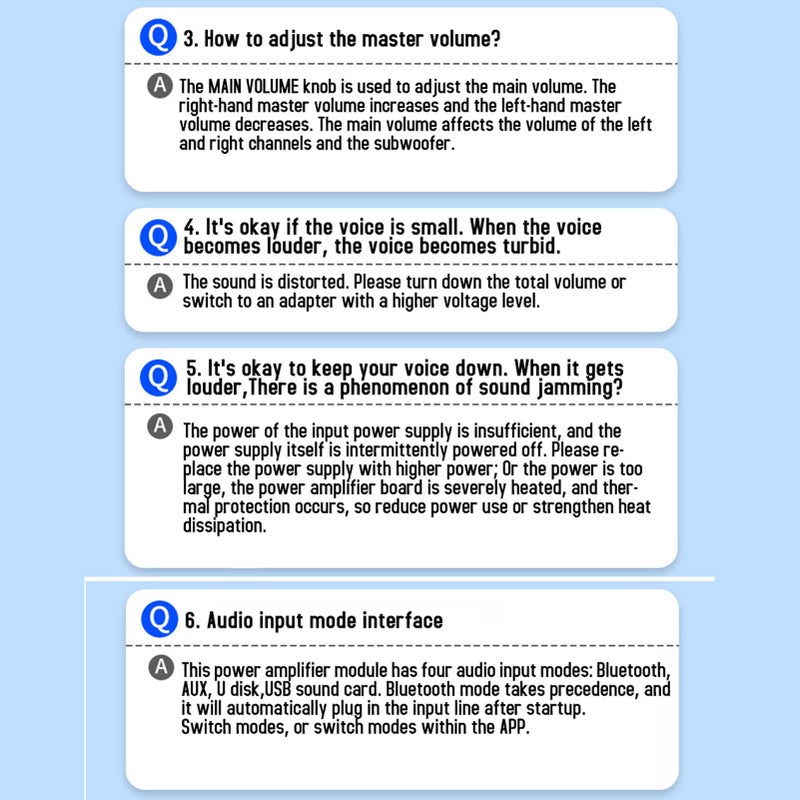 Q 3. How to adjust the master volume?

A The MAIN VOLUME knob is used to adjust the main volume. The right-hand master volume increases and the left-hand master volume decreases. The main volume affects the volume of the left and right channels and the subwoofer.

Q 4. It's okay if the voice is small. When the voice becomes louder, the voice becomes turbid.

A The sound is distorted. Please turn down the total volume or switch to an adapter with a higher voltage level.

Q 5. It's okay to keep your voice down. When it gets louder,There is a phenomenon of sound jamming?

A The power of the input power supply is insufficient, and the power supply itself is intermittently powered off. Please replace the power supply with higher power; Or the power is too large, the power amplifier board is severely heated, and thermal protection occurs, so reduce power use or strengthen heat dissipation.

Q 6. Audio input mode interface

A This power amplifier module has four audio input modes: Bluetooth, AUX, U disk,USB sound card. Bluetooth mode takes precedence, and it will automatically plug in the input line after startup. Switch modes, or switch modes within the APP.